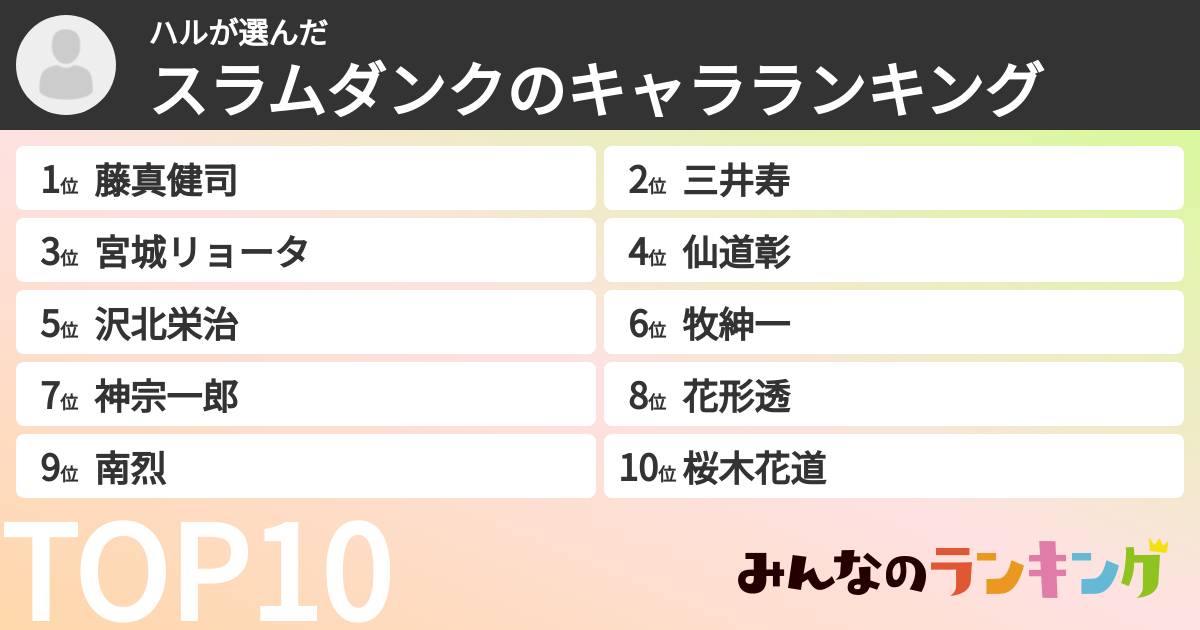 ハルが選んだ
スラムダンクのキャラランキング

1位 藤真健司
2位 三井寿
3位 宮城リョータ
4位 仙道彰
5位 沢北栄治
6位 牧紳一
7位 神宗一郎
8位 花形透
9位 南烈
10位 桜木花道

TOP10

みんなのランキング